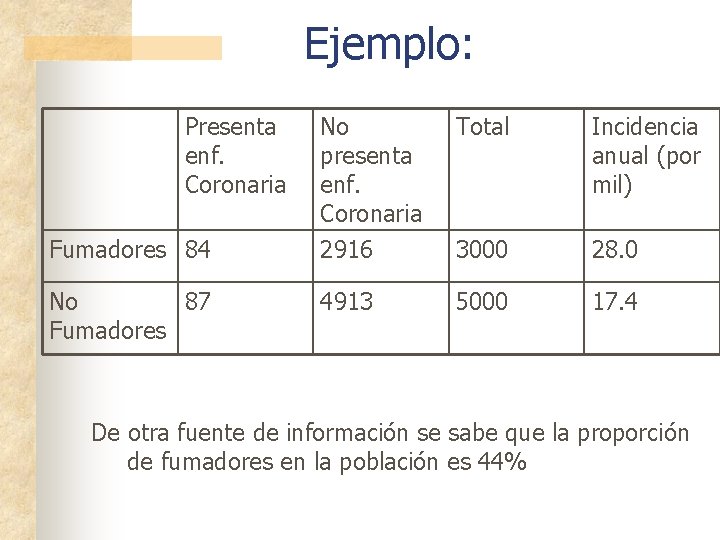 Ejemplo:

|  | Presenta enf. Coronaria | No presenta enf. Coronaria | Total | Incidencia anual (por mil) |
|---|---|---|---|---|
| Fumadores | 84 | 2916 | 3000 | 28.0 |
| No Fumadores | 87 | 4913 | 5000 | 17.4 |

De otra fuente de información se sabe que la proporción de fumadores en la población es 44%